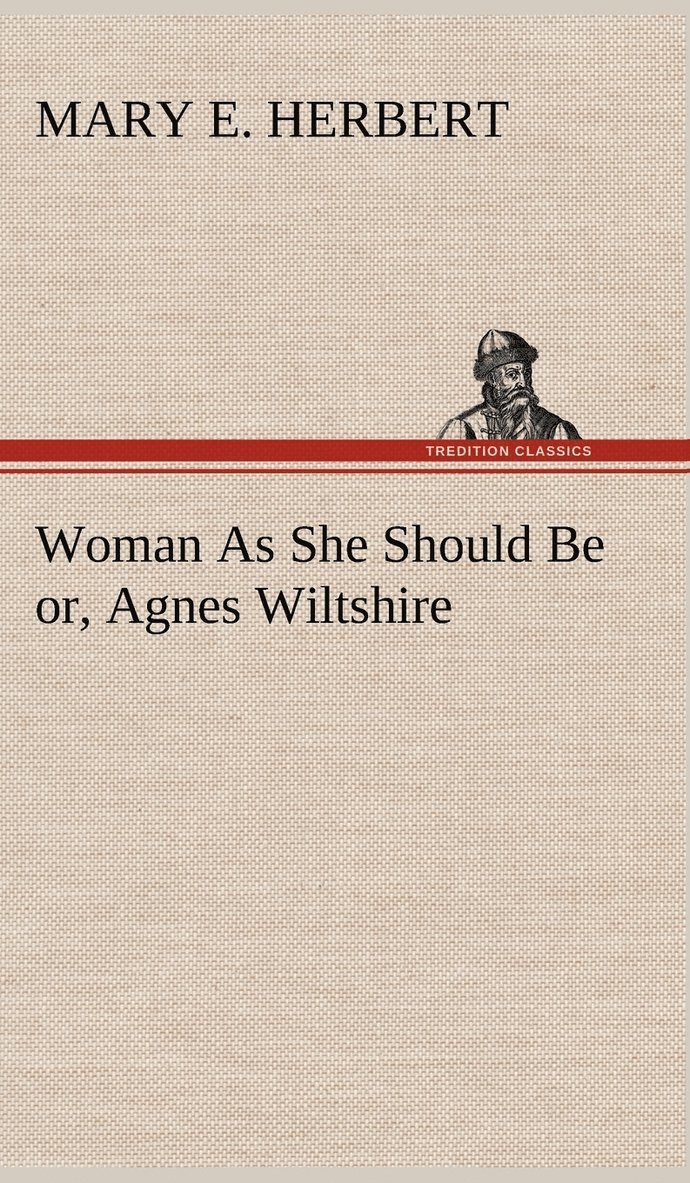 MARY E. HERBERT

TREDITION CLASSICS

Woman As She Should Be or, Agnes Wiltshire